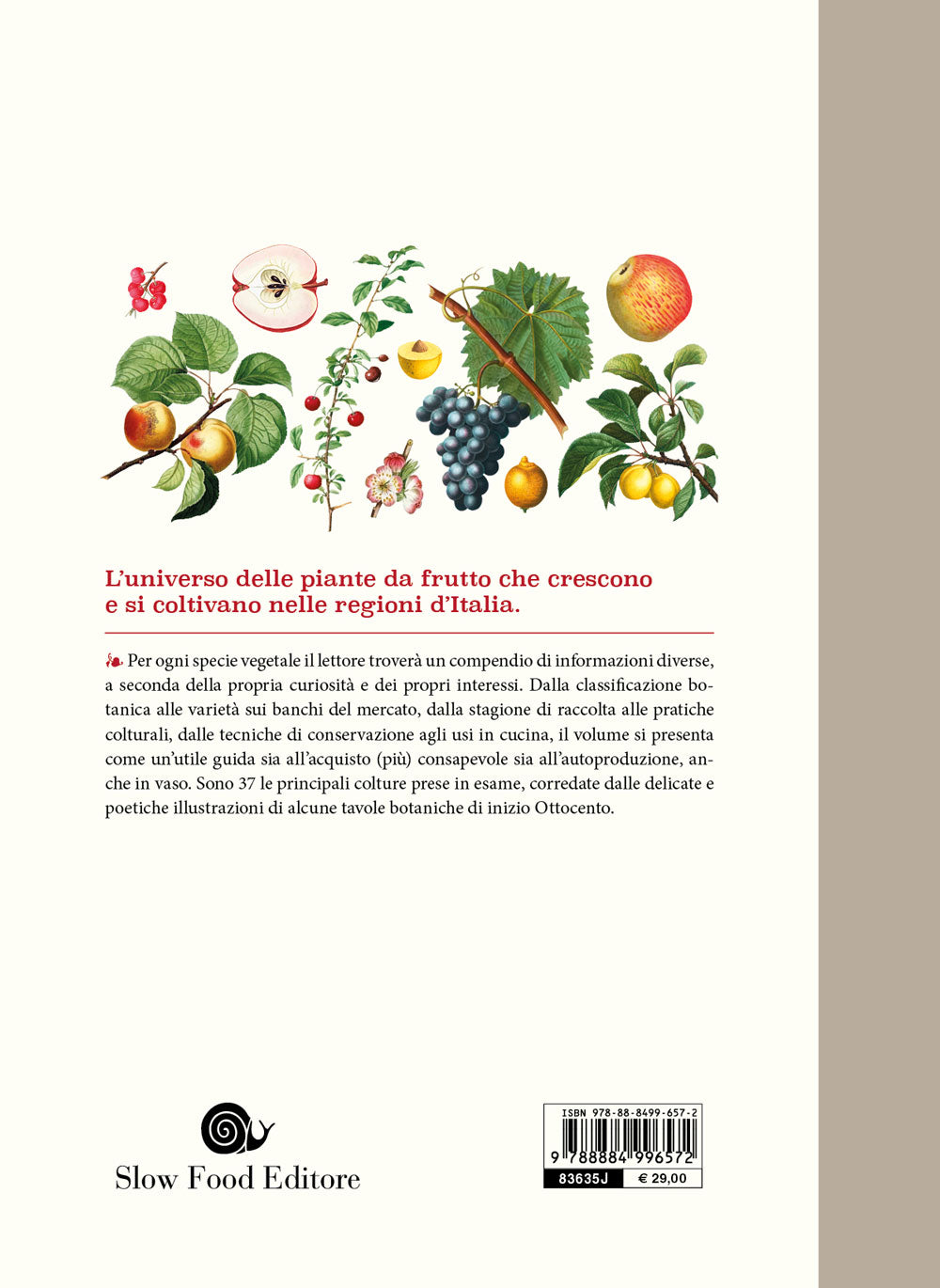 L'universo delle piante da frutto che crescono e si coltivano nelle regioni d'Italia.

Per ogni specie vegetale il lettore troverà un compendio di informazioni diverse, a seconda della propria curiosità e dei propri interessi. Dalla classificazione botanica alle varietà sui banchi del mercato, dalla stagione di raccolta alle pratiche colturali, dalle tecniche di conservazione agli usi in cucina, il volume si presenta come un'utile guida sia all'acquisto (più) consapevole sia all'autoproduzione, anche in vaso. Sono 37 le principali colture prese in esame, corredate dalle delicate e poetiche illustrazioni di alcune tavole botaniche di inizio Ottocento.

Slow Food Editore

ISBN 978-88-8499-657-2
9 788884 996572
83635J
€ 29,00